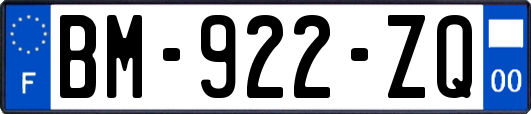 F
BM-922-ZQ
00